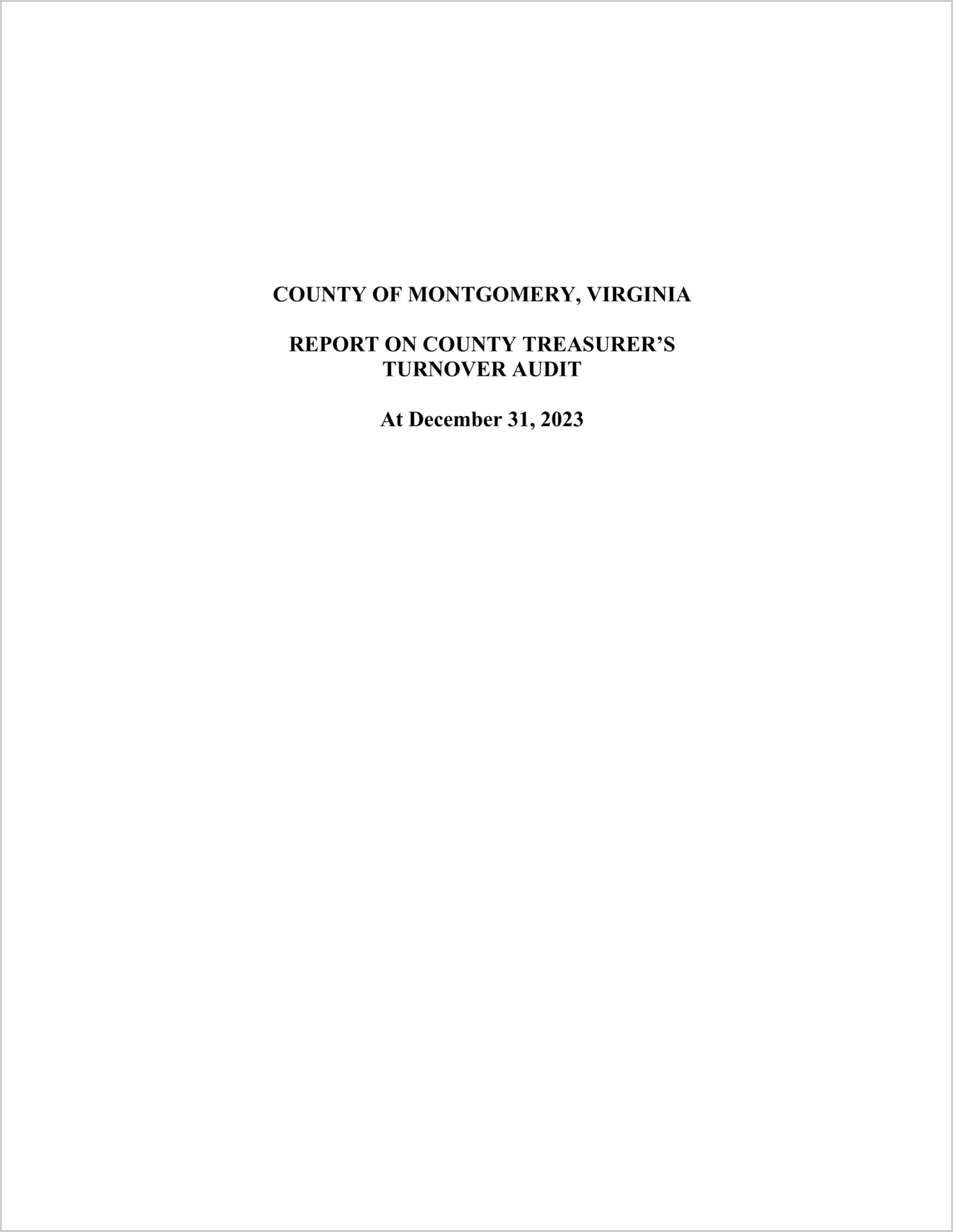 COUNTY OF MONTGOMERY, VIRGINIA

REPORT ON COUNTY TREASURER'S
TURNOVER AUDIT

At December 31, 2023